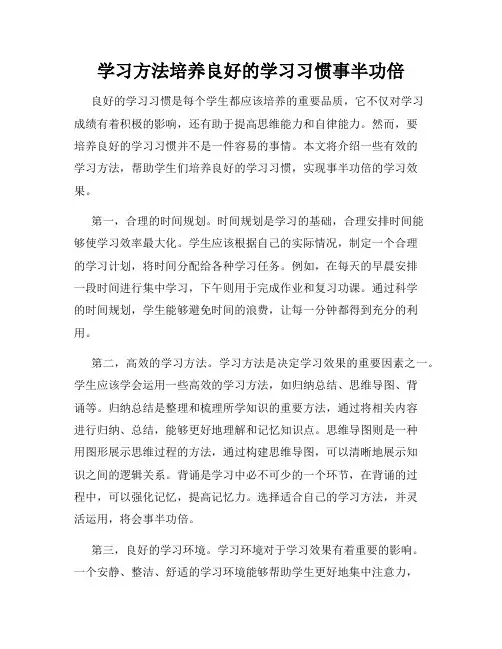 学习方法培养良好的学习习惯事半功倍

良好的学习习惯是每个学生都应该培养的重要品质，它不仅对学习成绩有着积极的影响，还有助于提高思维能力和自律能力。然而，要培养良好的学习习惯并不是一件容易的事情。本文将介绍一些有效的学习方法，帮助学生们培养良好的学习习惯，实现事半功倍的学习效果。

第一，合理的时间规划。时间规划是学习的基础，合理安排时间能够使学习效率最大化。学生应该根据自己的实际情况，制定一个合理的学习计划，将时间分配给各种学习任务。例如，在每天的早晨安排一段时间进行集中学习，下午则用于完成作业和复习功课。通过科学的时间规划，学生能够避免时间的浪费，让每一分钟都得到充分的利用。

第二，高效的学习方法。学习方法是决定学习效果的重要因素之一。学生应该学会运用一些高效的学习方法，如归纳总结、思维导图、背诵等。归纳总结是整理和梳理所学知识的重要方法，通过将相关内容进行归纳、总结，能够更好地理解和记忆知识点。思维导图则是一种用图形展示思维过程的方法，通过构建思维导图，可以清晰地展示知识之间的逻辑关系。背诵是学习中必不可少的一个环节，在背诵的过程中，可以强化记忆，提高记忆力。选择适合自己的学习方法，并灵活运用，将会事半功倍。

第三，良好的学习环境。学习环境对于学习效果有着重要的影响。一个安静、整洁、舒适的学习环境能够帮助学生更好地集中注意力，